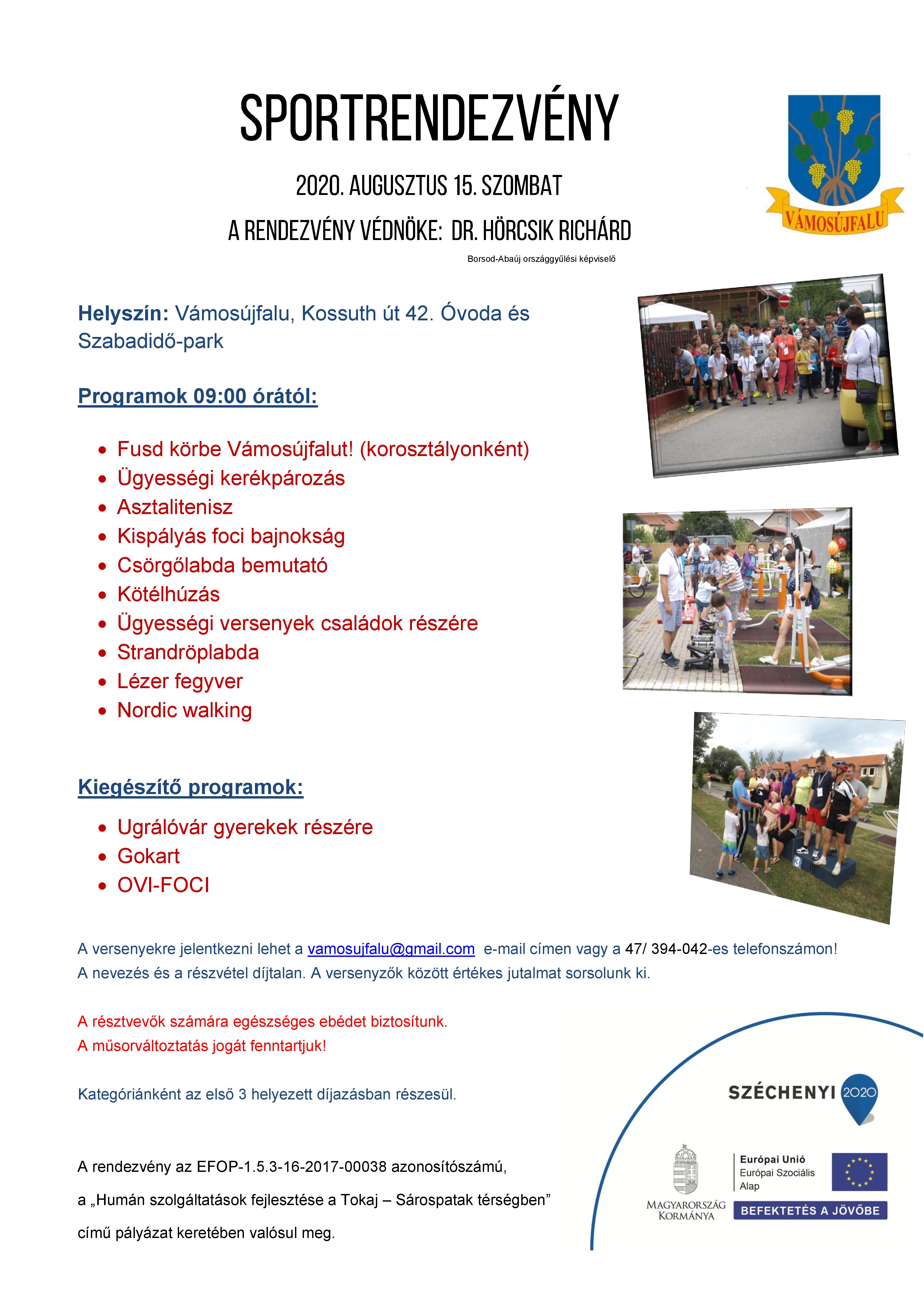 SPORTRENDEZVÉNY

2020. AUGUSZTUS 15. SZOMBAT

A RENDEZVÉNY VÉDNÖKE: DR. HÖRCSIK RICHÁRD

Borsod-Abaúj országgyűlési képviselő

VÁMOSÚJFALU

Helyszín: Vámosújfalu, Kossuth út 42. Óvoda és Szabadidő-park

Programok 09:00 órától:

- Fusd körbe Vámosújfalut! (korosztályonként)
- Ügyességi kerékpározás
- Asztalitenisz
- Kispályás foci bajnokság
- Csörgőlabda bemutató
- Kötélhúzás
- Ügyességi versenyek családok részére
- Strandröplabda
- Lézer fegyver
- Nordic walking

Kiegészítő programok:

- Ugrálóvár gyerekek részére
- Gokart
- OVI-FOCI

A versenyekre jelentkezni lehet a vamosujfalu@gmail.com e-mail címen vagy a 47/ 394-042-es telefonszámon!
A nevezés és a részvétel díjtalan. A versenyzők között értékes jutalmat sorsolunk ki.

A résztvevők számára egészséges ebédet biztosítunk.
A műsorváltoztatás jogát fenntartjuk!

Kategóriánként az első 3 helyezett díjazásban részesül.

A rendezvény az EFOP-1.5.3-16-2017-00038 azonosítószámú,
a „Humán szolgáltatások fejlesztése a Tokaj – Sárospatak térségben”
című pályázat keretében valósul meg.

SZÉCHENYI 2020

MAGYARORSZÁG KORMÁNYA

Európai Unió
Európai Szociális Alap

BEFEKTETÉS A JÖVŐBE